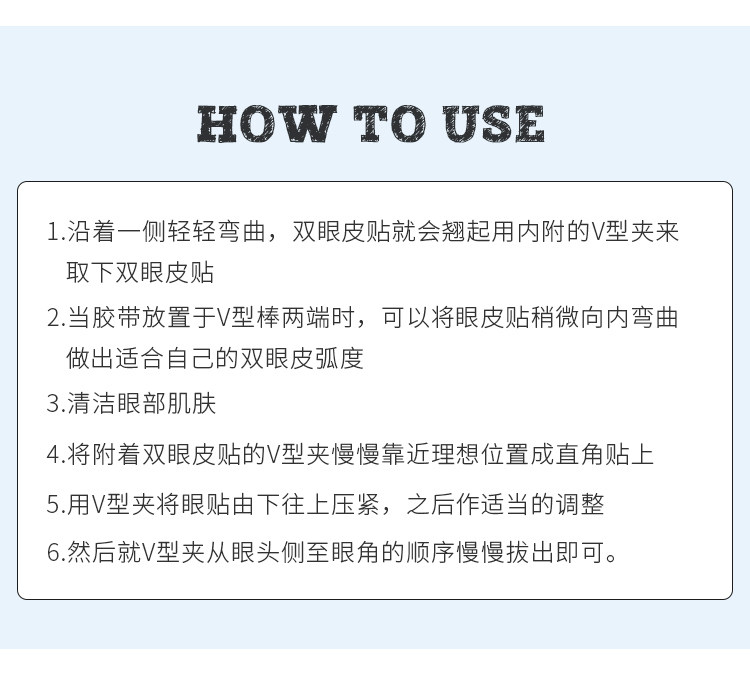 HOW TO USE

1.沿着一侧轻轻弯曲，双眼皮贴就会翘起用内附的V型夹来取下双眼皮贴

2.当胶带放置于V型棒两端时，可以将眼皮贴稍微向内弯曲做出适合自己的双眼皮弧度

3.清洁眼部肌肤

4.将附着双眼皮贴的V型夹慢慢靠近理想位置成直角贴上

5.用V型夹将眼贴由下往上压紧，之后作适当的调整

6.然后就V型夹从眼头侧至眼角的顺序慢慢拔出即可。